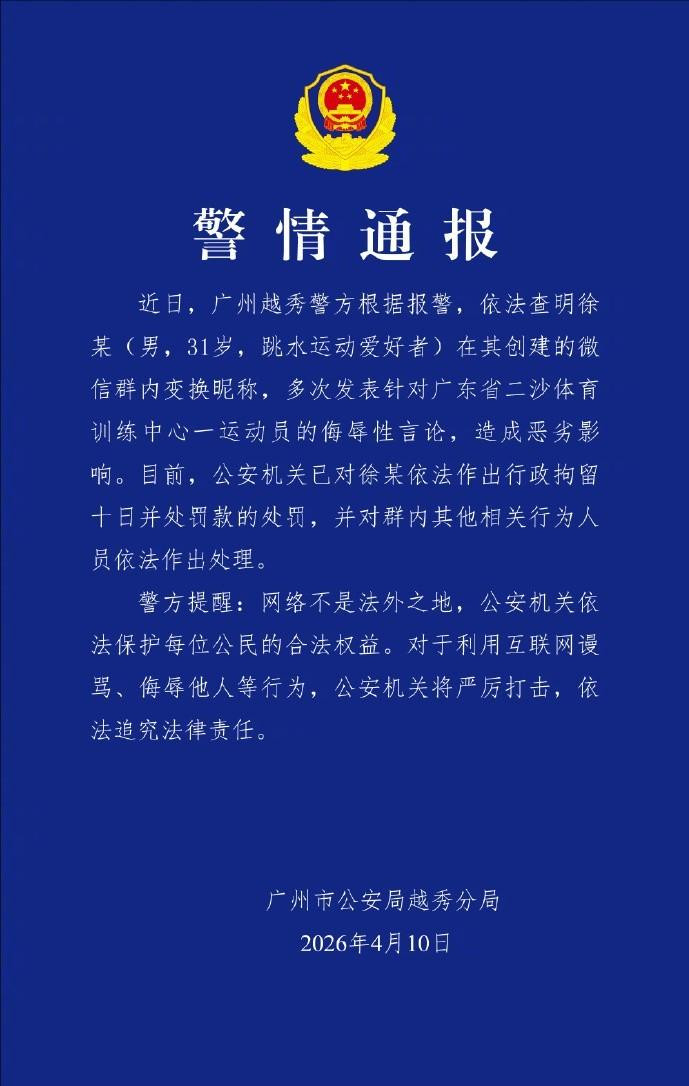 警情通报

近日，广州越秀警方根据报警，依法查明徐某（男，31岁，跳水运动爱好者）在其创建的微信群内变换昵称，多次发表针对广东省二沙体育训练中心一运动员的侮辱性言论，造成恶劣影响。目前，公安机关已对徐某依法作出行政拘留十日并处罚款的处罚，并对群内其他相关行为人员依法作出处理。

警方提醒：网络不是法外之地，公安机关依法保护每位公民的合法权益。对于利用互联网谩骂、侮辱他人等行为，公安机关将严厉打击，依法追究法律责任。

广州市公安局越秀分局
2026年4月10日